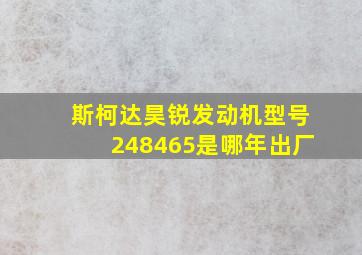 斯柯达昊锐发动机型号248465是哪年出厂